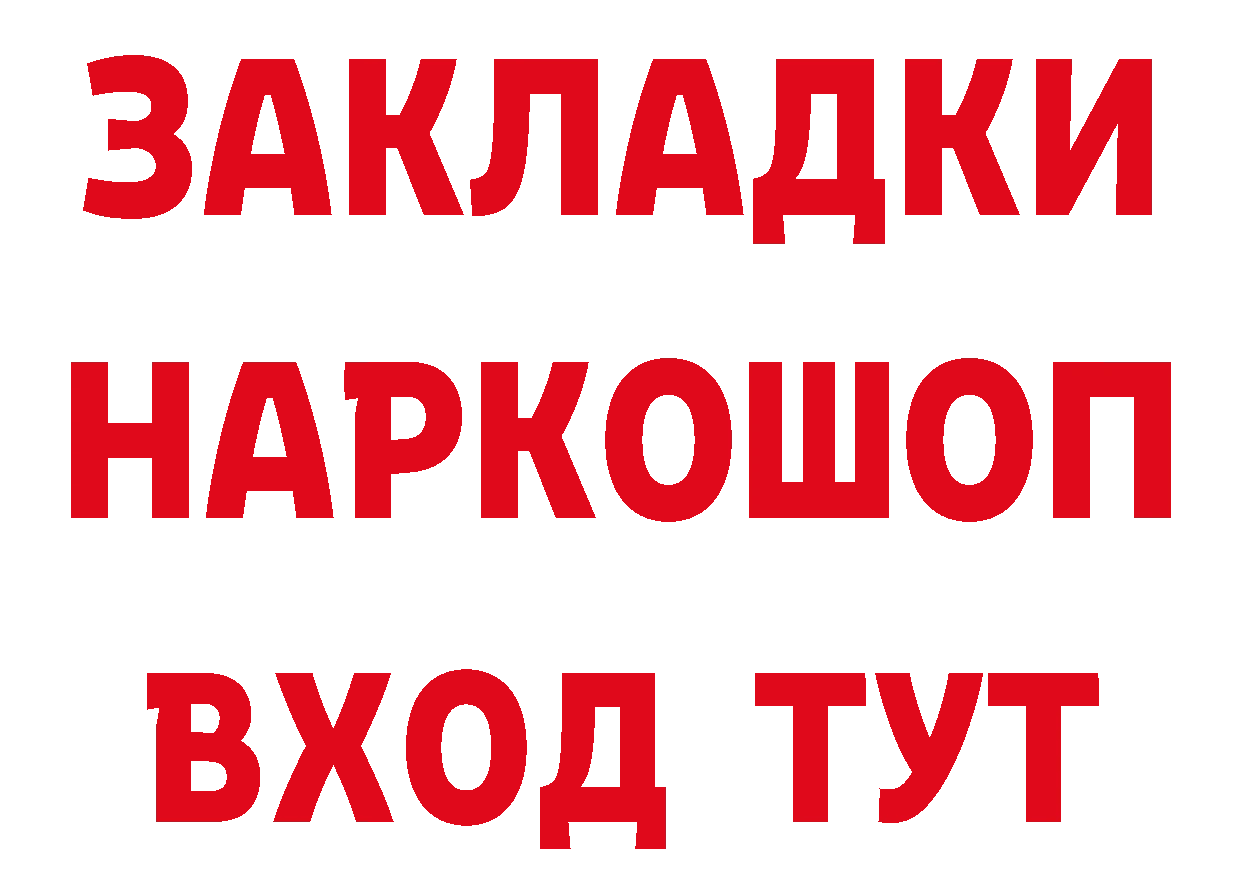 ЗАКЛАДКИ НАРКОШОП ВХОД ТУТ